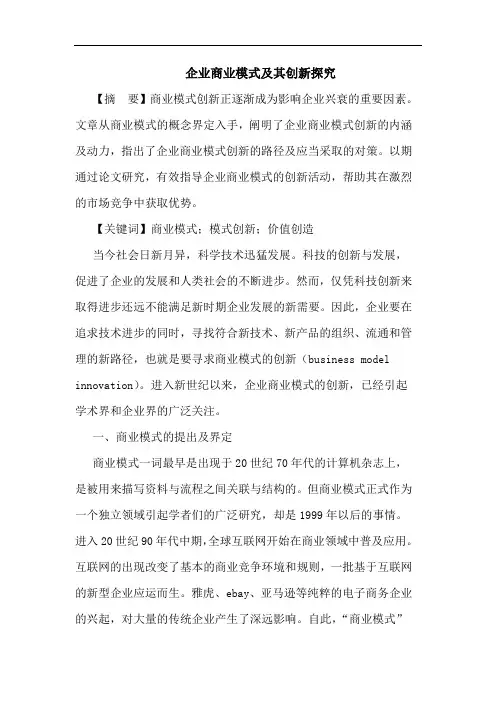 企业商业模式及其创新探究

【摘 要】商业模式创新正逐渐成为影响企业兴衰的重要因素。文章从商业模式的概念界定入手，阐明了企业商业模式创新的内涵及动力，指出了企业商业模式创新的路径及应当采取的对策。以期通过论文研究，有效指导企业商业模式的创新活动，帮助其在激烈的市场竞争中获取优势。

【关键词】商业模式；模式创新；价值创造

当今社会日新月异，科学技术迅猛发展。科技的创新与发展，促进了企业的发展和人类社会的不断进步。然而，仅凭科技创新来取得进步还远不能满足新时期企业发展的新需要。因此，企业要在追求技术进步的同时，寻找符合新技术、新产品的组织、流通和管理的新路径，也就是要寻求商业模式的创新（business model innovation）。进入新世纪以来，企业商业模式的创新，已经引起学术界和企业界的广泛关注。

一、商业模式的提出及界定

商业模式一词最早是出现于20世纪70年代的计算机杂志上，是被用来描写资料与流程之间关联与结构的。但商业模式正式作为一个独立领域引起学者们的广泛研究，却是1999年以后的事情。进入20世纪90年代中期，全球互联网开始在商业领域中普及应用。互联网的出现改变了基本的商业竞争环境和规则，一批基于互联网的新型企业应运而生。雅虎、ebay、亚马逊等纯粹的电子商务企业的兴起，对大量的传统企业产生了深远影响。自此，“商业模式”